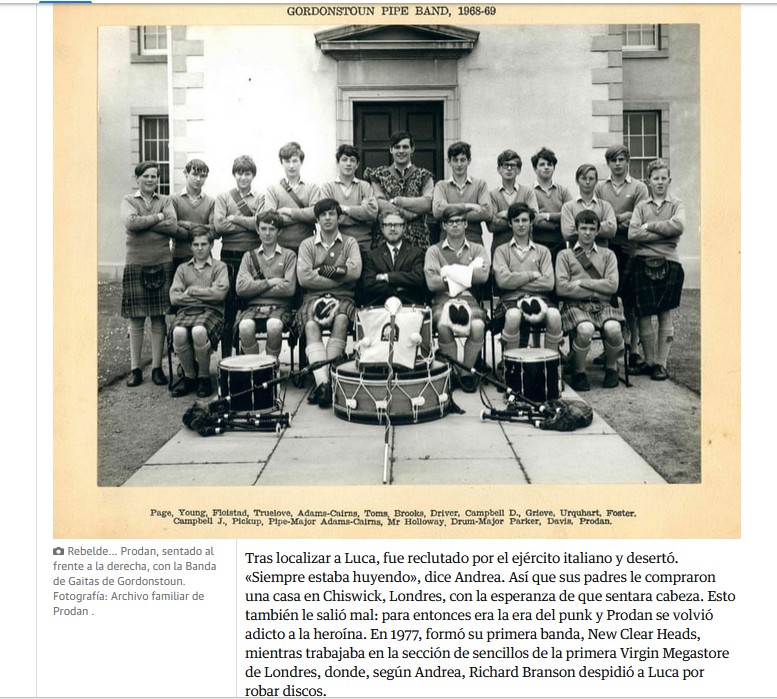 GORDONSTOUN PIPE BAND, 1968-69

Page, Young, Floistad, Truelove, Adams-Cairns, Toms, Brooks, Driver, Campbell D., Grieve, Urquhart, Foster.
Campbell J., Pickup, Pipe-Major Adams-Cairns, Mr Holloway, Drum-Major Parker, Davis, Prodan.

Rebelde… Prodan, sentado al frente a la derecha, con la Banda de Gaitas de Gordonstoun. Fotografía: Archivo familiar de Prodan .

Tras localizar a Luca, fue reclutado por el ejército italiano y desertó. «Siempre estaba huyendo», dice Andrea. Así que sus padres le compraron una casa en Chiswick, Londres, con la esperanza de que sentara cabeza. Esto también le salió mal: para entonces era la era del punk y Prodan se volvió adicto a la heroína. En 1977, formó su primera banda, New Clear Heads, mientras trabajaba en la sección de sencillos de la primera Virgin Megastore de Londres, donde, según Andrea, Richard Branson despidió a Luca por robar discos.